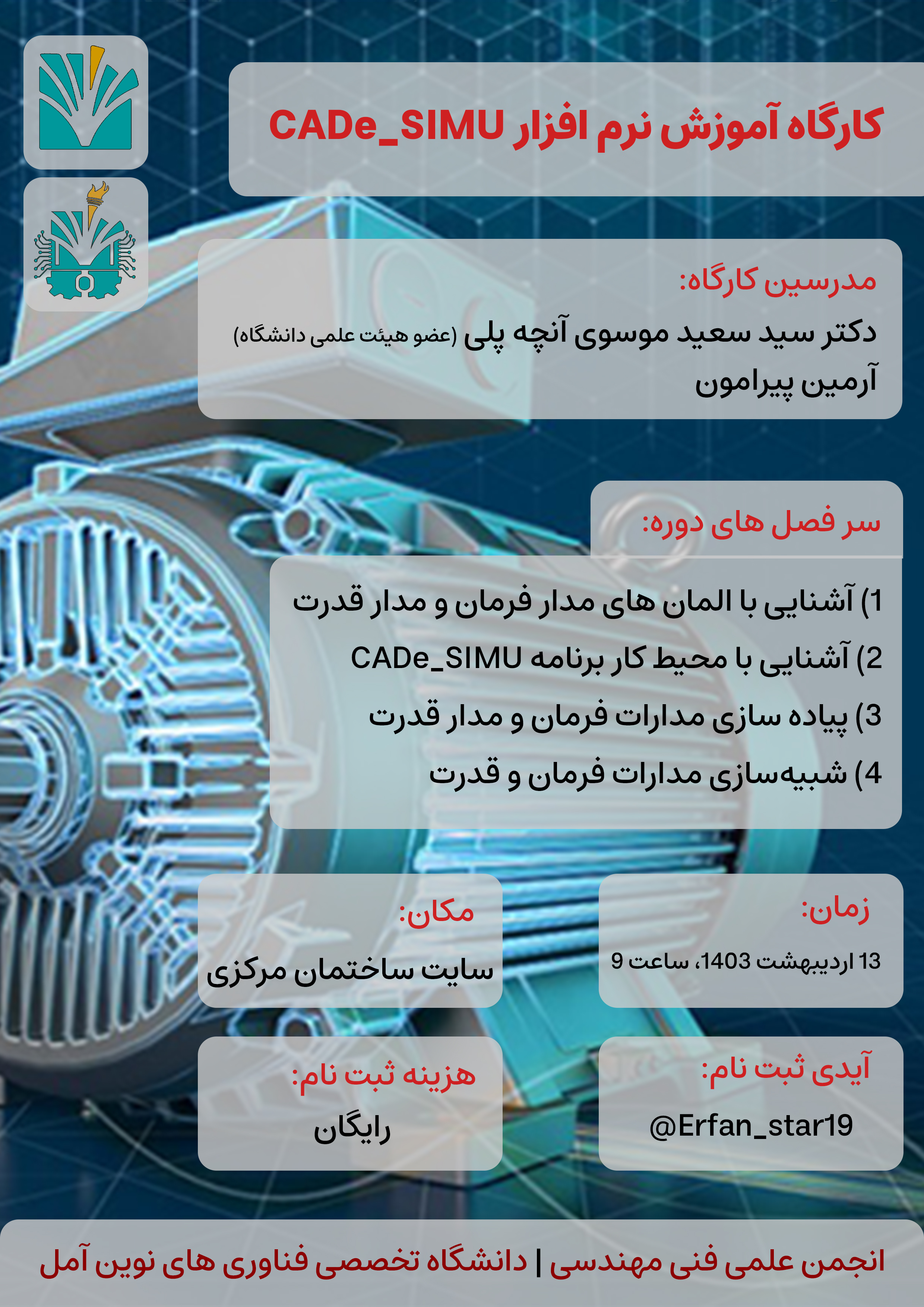 کارگاه آموزش نرم افزار CADe_SIMU

مدرسین کارگاه:
دکتر سید سعید موسوی آنچه پلی (عضو هیئت علمی دانشگاه)
آرمین پیرامون

سر فصل های دوره:
1) آشنایی با المان های مدار فرمان و مدار قدرت
2) آشنایی با محیط کار برنامه CADe_SIMU
3) پیاده سازی مدارات فرمان و مدار قدرت
4) شبیه‌سازی مدارات فرمان و قدرت

زمان:
13 اردیبهشت 1403، ساعت 9

مکان:
سایت ساختمان مرکزی

آیدی ثبت نام:
@Erfan_star19

هزینه ثبت نام:
رایگان

انجمن علمی فنی مهندسی | دانشگاه تخصصی فناوری های نوین آمل